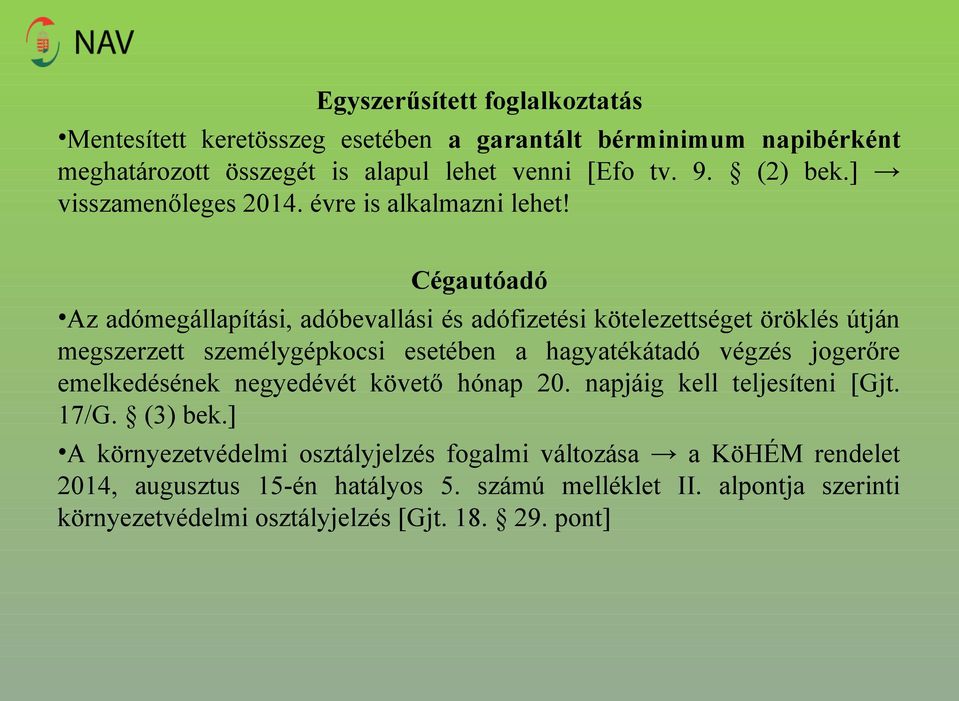 NAV

Egyszerűsített foglalkoztatás

•Mentesített keretösszeg esetében a garantált bérminimum napibérként meghatározott összegét is alapul lehet venni [Efo tv. 9. § (2) bek.] → visszamenőleges 2014. évre is alkalmazni lehet!

Cégautóadó

•Az adómegállapítási, adóbevallási és adófizetési kötelezettséget öröklés útján megszerzett személygépkocsi esetében a hagyatékátadó végzés jogerőre emelkedésének negyedévét követő hónap 20. napjáig kell teljesíteni [Gjt. 17/G. § (3) bek.]

•A környezetvédelmi osztályjelzés fogalmi változása → a KöHÉM rendelet 2014, augusztus 15-én hatályos 5. számú melléklet II. alpontja szerinti környezetvédelmi osztályjelzés [Gjt. 18. § 29. pont]